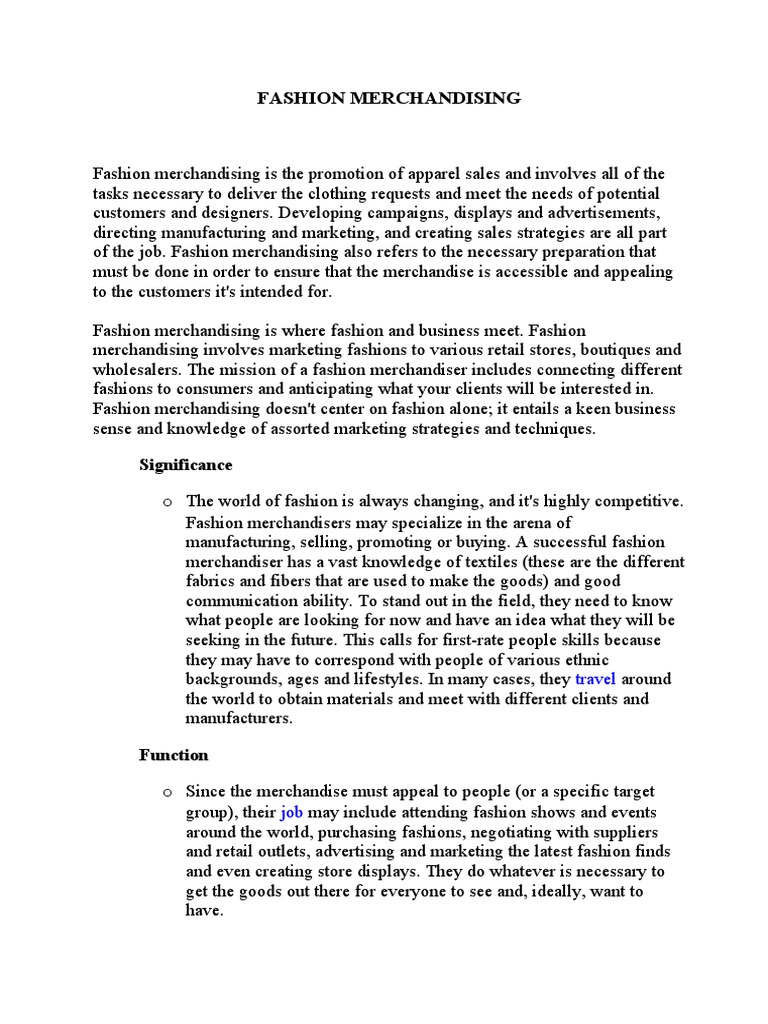 FASHION MERCHANDISING

Fashion merchandising is the promotion of apparel sales and involves all of the tasks necessary to deliver the clothing requests and meet the needs of potential customers and designers. Developing campaigns, displays and advertisements, directing manufacturing and marketing, and creating sales strategies are all part of the job. Fashion merchandising also refers to the necessary preparation that must be done in order to ensure that the merchandise is accessible and appealing to the customers it's intended for.

Fashion merchandising is where fashion and business meet. Fashion merchandising involves marketing fashions to various retail stores, boutiques and wholesalers. The mission of a fashion merchandiser includes connecting different fashions to consumers and anticipating what your clients will be interested in. Fashion merchandising doesn't center on fashion alone; it entails a keen business sense and knowledge of assorted marketing strategies and techniques.

Significance

o The world of fashion is always changing, and it's highly competitive. Fashion merchandisers may specialize in the arena of manufacturing, selling, promoting or buying. A successful fashion merchandiser has a vast knowledge of textiles (these are the different fabrics and fibers that are used to make the goods) and good communication ability. To stand out in the field, they need to know what people are looking for now and have an idea what they will be seeking in the future. This calls for first-rate people skills because they may have to correspond with people of various ethnic backgrounds, ages and lifestyles. In many cases, they travel around the world to obtain materials and meet with different clients and manufacturers.

Function

o Since the merchandise must appeal to people (or a specific target group), their job may include attending fashion shows and events around the world, purchasing fashions, negotiating with suppliers and retail outlets, advertising and marketing the latest fashion finds and even creating store displays. They do whatever is necessary to get the goods out there for everyone to see and, ideally, want to have.